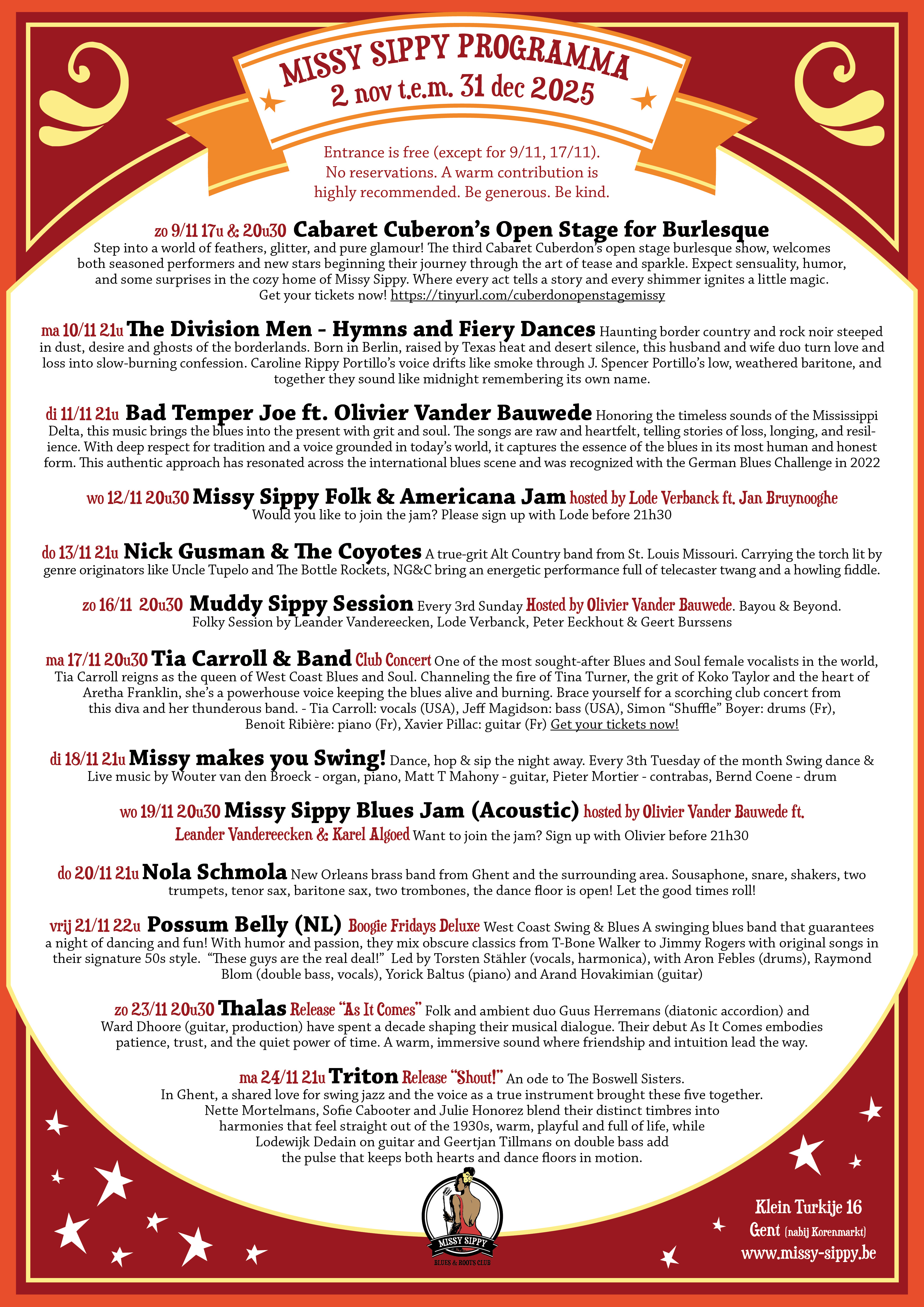 MISSY SIPPY PROGRAMMA
2 nov t.e.m. 31 dec 2025

Entrance is free (except for 9/11, 17/11). No reservations. A warm contribution is highly recommended. Be generous. Be kind.

zo 9/11 17u & 20u30 Cabaret Cuberon's Open Stage for Burlesque
Step into a world of feathers, glitter, and pure glamour! The third Cabaret Cuberdon's open stage burlesque show, welcomes both seasoned performers and new stars beginning their journey through the art of tease and sparkle. Expect sensuality, humor, and some surprises in the cozy home of Missy Sippy. Where every act tells a story and every shimmer ignites a little magic. Get your tickets now! https://tinyurl.com/cuberdonopenstagemissy

ma 10/11 21u The Division Men - Hymns and Fiery Dances Haunting border country and rock noir steeped in dust, desire and ghosts of the borderlands. Born in Berlin, raised by Texas heat and desert silence, this husband and wife duo turn love and loss into slow-burning confession. Caroline Rippy Portillo's voice drifts like smoke through J. Spencer Portillo's low, weathered baritone, and together they sound like midnight remembering its own name.

di 11/11 21u Bad Temper Joe ft. Olivier Vander Bauwede Honoring the timeless sounds of the Mississippi Delta, this music brings the blues into the present with grit and soul. The songs are raw and heartfelt, telling stories of loss, longing, and resilience. With deep respect for tradition and a voice grounded in today's world, it captures the essence of the blues in its most human and honest form. This authentic approach has resonated across the international blues scene and was recognized with the German Blues Challenge in 2022

wo 12/11 20u30 Missy Sippy Folk & Americana Jam hosted by Lode Verbanck ft. Jan Bruynooghe
Would you like to join the jam? Please sign up with Lode before 21h30

do 13/11 21u Nick Gusman & The Coyotes A true-grit Alt Country band from St. Louis Missouri. Carrying the torch lit by genre originators like Uncle Tupelo and The Bottle Rockets, NG&C bring an energetic performance full of telecaster twang and a howling fiddle.

zo 16/11 20u30 Muddy Sippy Session Every 3rd Sunday Hosted by Olivier Vander Bauwede. Bayou & Beyond. Folky Session by Leander Vandereecken, Lode Verbanck, Peter Eeckhout & Geert Burssens

ma 17/11 20u30 Tia Carroll & Band Club Concert One of the most sought-after Blues and Soul female vocalists in the world, Tia Carroll reigns as the queen of West Coast Blues and Soul. Channeling the fire of Tina Turner, the grit of Koko Taylor and the heart of Aretha Franklin, she's a powerhouse voice keeping the blues alive and burning. Brace yourself for a scorching club concert from this diva and her thunderous band. - Tia Carroll: vocals (USA), Jeff Magidson: bass (USA), Simon "Shuffle" Boyer: drums (Fr), Benoit Ribière: piano (Fr), Xavier Pillac: guitar (Fr) Get your tickets now!

di 18/11 21u Missy makes you Swing! Dance, hop & sip the night away. Every 3th Tuesday of the month Swing dance & Live music by Wouter van den Broeck - organ, piano, Matt T Mahony - guitar, Pieter Mortier - contrabas, Bernd Coene - drum

wo 19/11 20u30 Missy Sippy Blues Jam (Acoustic) hosted by Olivier Vander Bauwede ft. Leander Vandereecken & Karel Algoed Want to join the jam? Sign up with Olivier before 21h30

do 20/11 21u Nola Schmola New Orleans brass band from Ghent and the surrounding area. Sousaphone, snare, shakers, two trumpets, tenor sax, baritone sax, two trombones, the dance floor is open! Let the good times roll!

vrij 21/11 22u Possum Belly (NL) Boogie Fridays Deluxe West Coast Swing & Blues A swinging blues band that guarantees a night of dancing and fun! With humor and passion, they mix obscure classics from T-Bone Walker to Jimmy Rogers with original songs in their signature 50s style. "These guys are the real deal!" Led by Torsten Stähler (vocals, harmonica), with Aron Febles (drums), Raymond Blom (double bass, vocals), Yorick Baltus (piano) and Arand Hovakimian (guitar)

zo 23/11 20u30 Thalas Release "As It Comes" Folk and ambient duo Guus Herremans (diatonic accordion) and Ward Dhoore (guitar, production) have spent a decade shaping their musical dialogue. Their debut As It Comes embodies patience, trust, and the quiet power of time. A warm, immersive sound where friendship and intuition lead the way.

ma 24/11 21u Triton Release "Shout!" An ode to The Boswell Sisters. In Ghent, a shared love for swing jazz and the voice as a true instrument brought these five together. Nette Mortelmans, Sofie Cabooter and Julie Honorez blend their distinct timbres into harmonies that feel straight out of the 1930s, warm, playful and full of life, while Lodewijk Dedain on guitar and Geertjan Tillmans on double bass add the pulse that keeps both hearts and dance floors in motion.

MISSY SIPPY
BLUES & ROOTS CLUB

Klein Turkije 16
Gent (nabij Korenmarkt)
www.missy-sippy.be